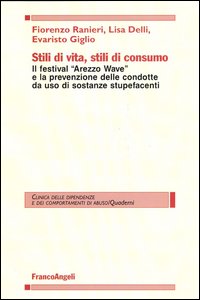 Fiorenzo Ranieri, Lisa Delli, Evaristo Giglio

Stili di vita, stili di consumo

Il festival "Arezzo Wave" e la prevenzione delle condotte da uso di sostanze stupefacenti

CLINICA DELLE DIPENDENZE E DEI COMPORTAMENTI DI ABUSO/Quaderni

FrancoAngeli